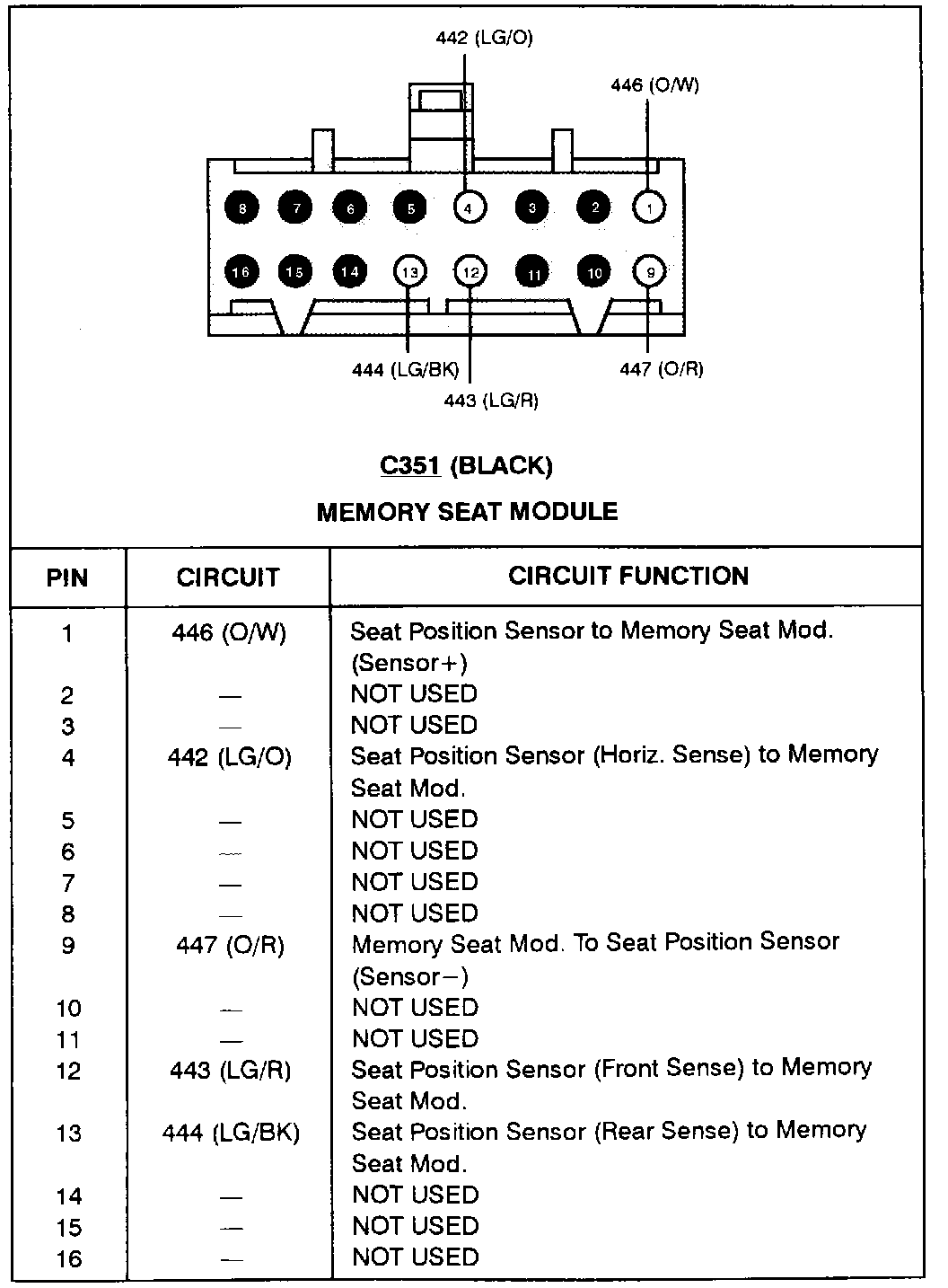 442 (LG/O)
446 (O/W)
8 7 6 5 4 3 2 1
16 15 14 13 12 11 10 9
444 (LG/BK)
443 (LG/R)
447 (O/R)

C351 (BLACK)

MEMORY SEAT MODULE

| PIN | CIRCUIT | CIRCUIT FUNCTION |
|---|---|---|
| 1 | 446 (O/W) | Seat Position Sensor to Memory Seat Mod. (Sensor+) |
| 2 | — | NOT USED |
| 3 | — | NOT USED |
| 4 | 442 (LG/O) | Seat Position Sensor (Horiz. Sense) to Memory Seat Mod. |
| 5 | — | NOT USED |
| 6 | — | NOT USED |
| 7 | — | NOT USED |
| 8 | — | NOT USED |
| 9 | 447 (O/R) | Memory Seat Mod. To Seat Position Sensor (Sensor−) |
| 10 | — | NOT USED |
| 11 | — | NOT USED |
| 12 | 443 (LG/R) | Seat Position Sensor (Front Sense) to Memory Seat Mod. |
| 13 | 444 (LG/BK) | Seat Position Sensor (Rear Sense) to Memory Seat Mod. |
| 14 | — | NOT USED |
| 15 | — | NOT USED |
| 16 | — | NOT USED |